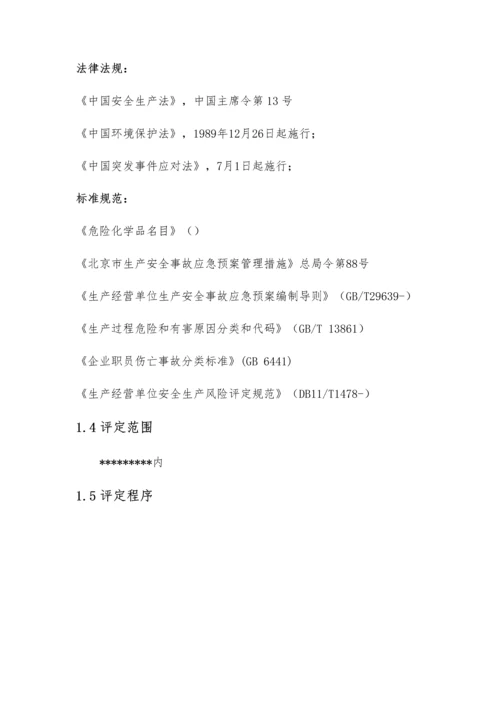 法律法规：

《中国安全生产法》，中国主席令第 13 号

《中国环境保护法》，1989年12月26日起施行；

《中国突发事件应对法》，7月1日起施行；

标准规范：

《危险化学品名目》（）

《北京市生产安全事故应急预案管理措施》总局令第88号

《生产经营单位生产安全事故应急预案编制导则》（GB/T29639-）

《生产过程危险和有害原因分类和代码》（GB/T 13861）

《企业职员伤亡事故分类标准》(GB 6441)

《生产经营单位安全生产风险评定规范》（DB11/T1478-）

1.4 评定范围

*********内

1.5 评定程序